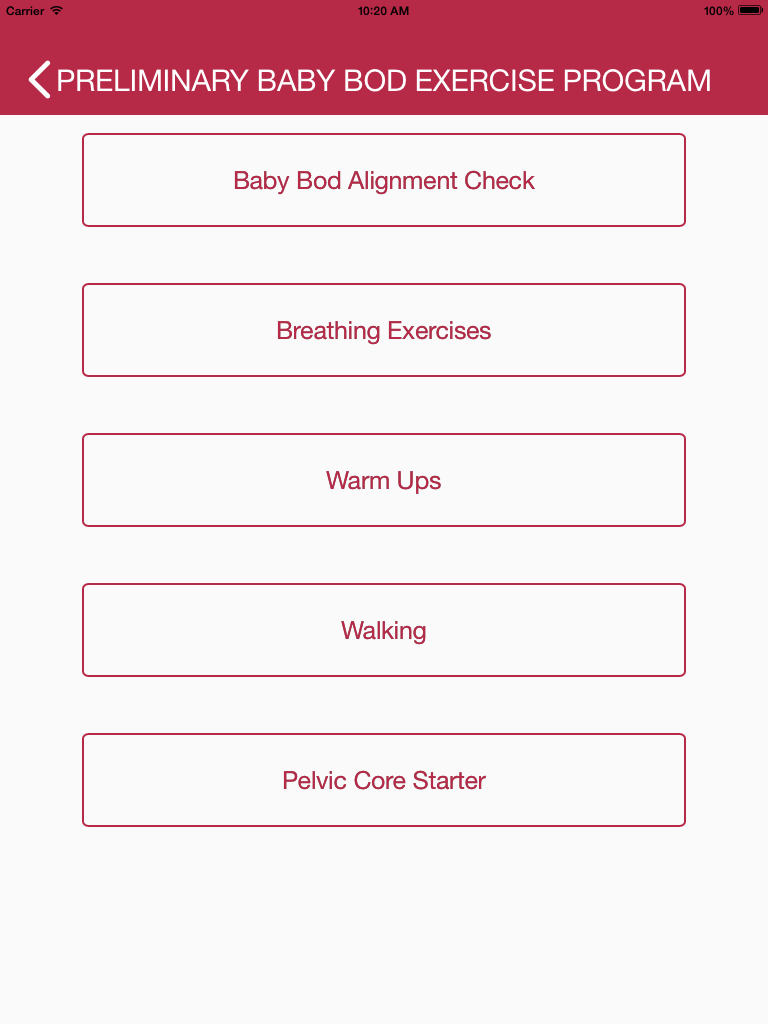 Carrier 10:20 AM 100%

PRELIMINARY BABY BOD EXERCISE PROGRAM

Baby Bod Alignment Check

Breathing Exercises

Warm Ups

Walking

Pelvic Core Starter